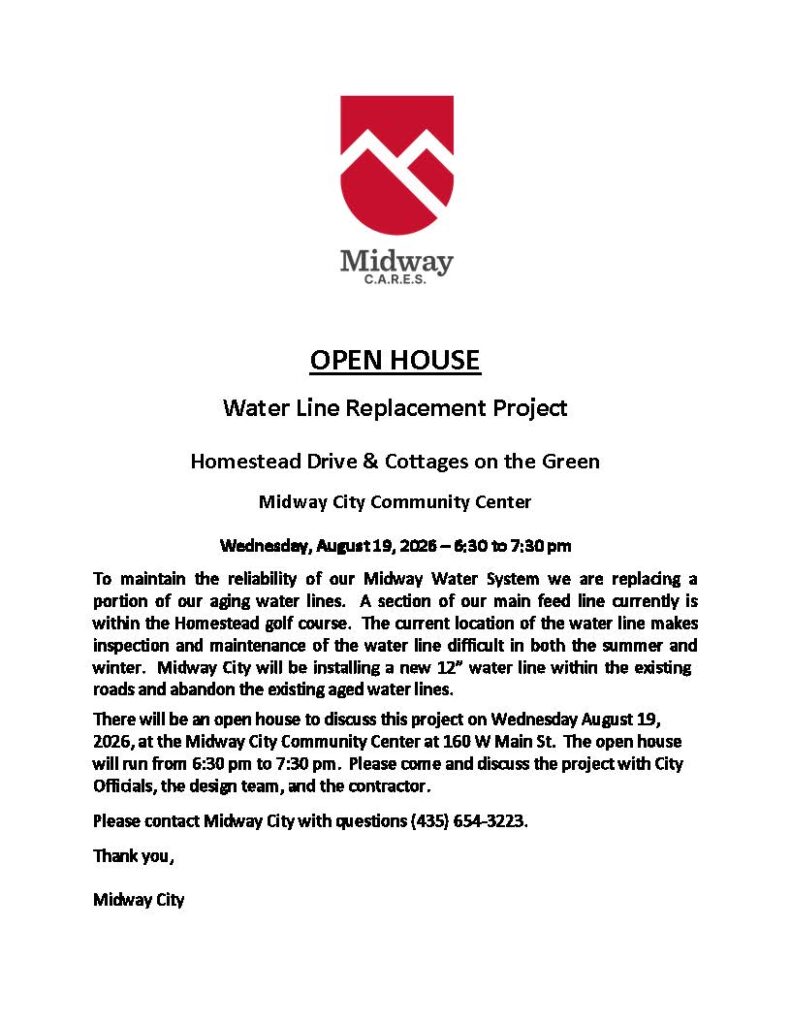 Midway
C.A.R.E.S.

OPEN HOUSE

Water Line Replacement Project

Homestead Drive & Cottages on the Green

Midway City Community Center

Wednesday, August 19, 2026 – 6:30 to 7:30 pm

To maintain the reliability of our Midway Water System we are replacing a portion of our aging water lines. A section of our main feed line currently is within the Homestead golf course. The current location of the water line makes inspection and maintenance of the water line difficult in both the summer and winter. Midway City will be installing a new 12" water line within the existing roads and abandon the existing aged water lines.

There will be an open house to discuss this project on Wednesday August 19, 2026, at the Midway City Community Center at 160 W Main St. The open house will run from 6:30 pm to 7:30 pm. Please come and discuss the project with City Officials, the design team, and the contractor.

Please contact Midway City with questions (435) 654-3223.

Thank you,

Midway City